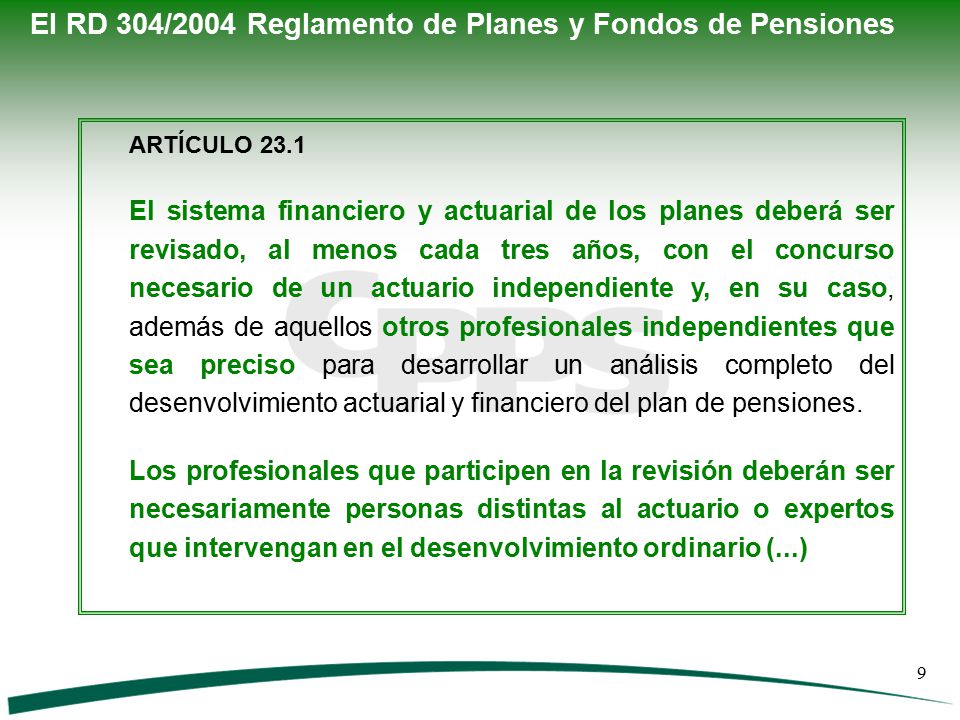 El RD 304/2004 Reglamento de Planes y Fondos de Pensiones

ARTÍCULO 23.1

El sistema financiero y actuarial de los planes deberá ser revisado, al menos cada tres años, con el concurso necesario de un actuario independiente y, en su caso, además de aquellos otros profesionales independientes que sea preciso para desarrollar un análisis completo del desenvolvimiento actuarial y financiero del plan de pensiones.

Los profesionales que participen en la revisión deberán ser necesariamente personas distintas al actuario o expertos que intervengan en el desenvolvimiento ordinario (...)

CPPS

9